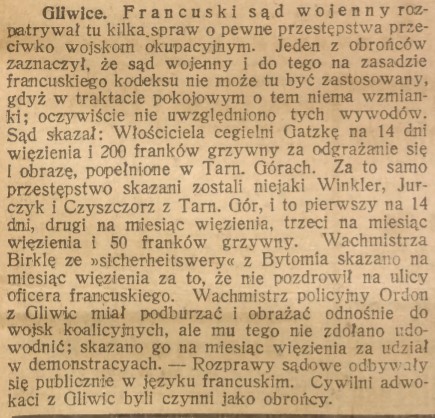 Gliwice. Francuski sąd wojenny rozpatrywał tu kilka spraw o pewne przestępstwa przeciwko wojskom okupacyjnym. Jeden z obrońców zaznaczył, że sąd wojenny i do tego na zasadzie francuskiego kodeksu nie może tu być zastosowany, gdyż w traktacie pokojowym o tem niema wzmianki; oczywiście nie uwzględniono tych wywodów. Sąd skazał: Włościciela cegielni Gatzkę na 14 dni więzienia i 200 franków grzywny za odgrażanie się i obrazę, popełnione w Tarn. Górach. Za to samo przestępstwo skazani zostali niejaki Winkler, Jurczyk i Czyszczorz z Tarn. Gór, i to pierwszy na 14 dni, drugi na miesiąc więzienia, trzeci na miesiąc więzienia i 50 franków grzywny. Wachmistrza Birklę ze »sicherheitswery« z Bytomia skazano na miesiąc więzienia za to, że nie pozdrowił na ulicy oficera francuskiego. Wachmistrz policyjny Ordon z Gliwic miał podburzać i obrażać odnośnie do wojsk koalicyjnych, ale mu tego nie zdołano udowodnić; skazano go na miesiąc więzienia za udział w demonstracyach. — Rozprawy sądowe odbywały się publicznie w języku francuskim. Cywilni adwokaci z Gliwic byli czynni jako obrońcy.